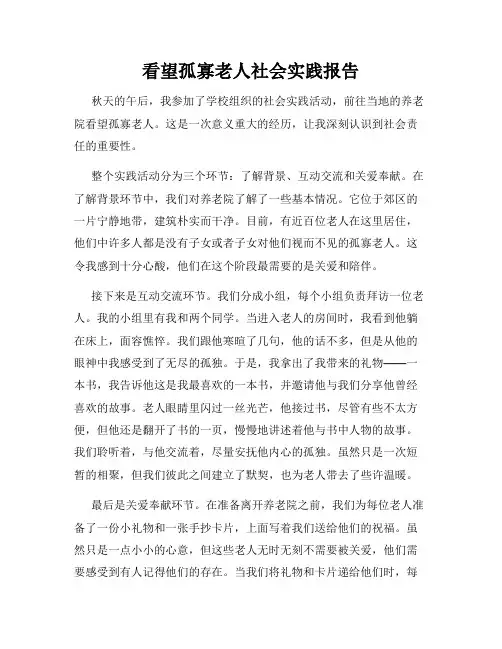 看望孤寡老人社会实践报告

秋天的午后，我参加了学校组织的社会实践活动，前往当地的养老院看望孤寡老人。这是一次意义重大的经历，让我深刻认识到社会责任的重要性。

整个实践活动分为三个环节：了解背景、互动交流和关爱奉献。在了解背景环节中，我们对养老院了解了一些基本情况。它位于郊区的一片宁静地带，建筑朴实而干净。目前，有近百位老人在这里居住，他们中许多人都是没有子女或者子女对他们视而不见的孤寡老人。这令我感到十分心酸，他们在这个阶段最需要的是关爱和陪伴。

接下来是互动交流环节。我们分成小组，每个小组负责拜访一位老人。我的小组里有我和两个同学。当进入老人的房间时，我看到他躺在床上，面容憔悴。我们跟他寒暄了几句，他的话不多，但是从他的眼神中我感受到了无尽的孤独。于是，我拿出了我带来的礼物——一本书，我告诉他这是我最喜欢的一本书，并邀请他与我们分享他曾经喜欢的故事。老人眼睛里闪过一丝光芒，他接过书，尽管有些不太方便，但他还是翻开了书的一页，慢慢地讲述着他与书中人物的故事。我们聆听着，与他交流着，尽量安抚他内心的孤独。虽然只是一次短暂的相聚，但我们彼此之间建立了默契，也为老人带去了些许温暖。

最后是关爱奉献环节。在准备离开养老院之前，我们为每位老人准备了一份小礼物和一张手抄卡片，上面写着我们送给他们的祝福。虽然只是一点小小的心意，但这些老人无时无刻不需要被关爱，他们需要感受到有人记得他们的存在。当我们将礼物和卡片递给他们时，每